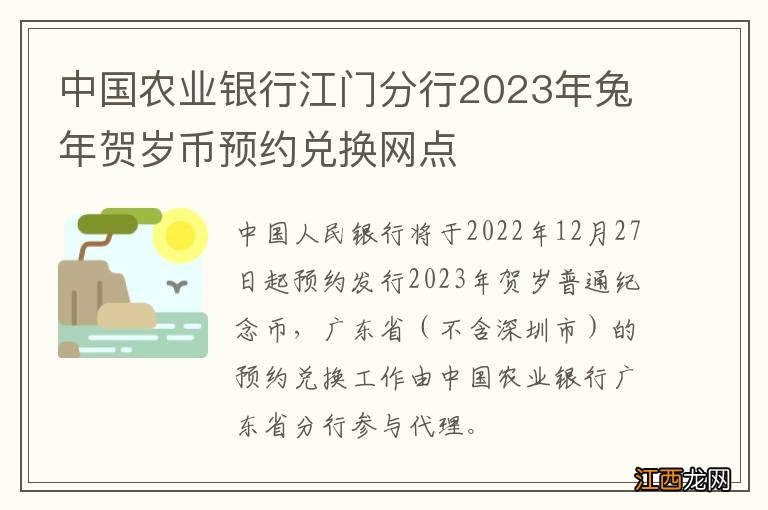 中国农业银行江门分行2023年兔年贺岁币预约兑换网点

中国人民银行将于2022年12月27日起预约发行2023年贺岁普通纪念币，广东省（不含深圳市）的预约兑换工作由中国农业银行广东省分行参与代理。

江西龙网